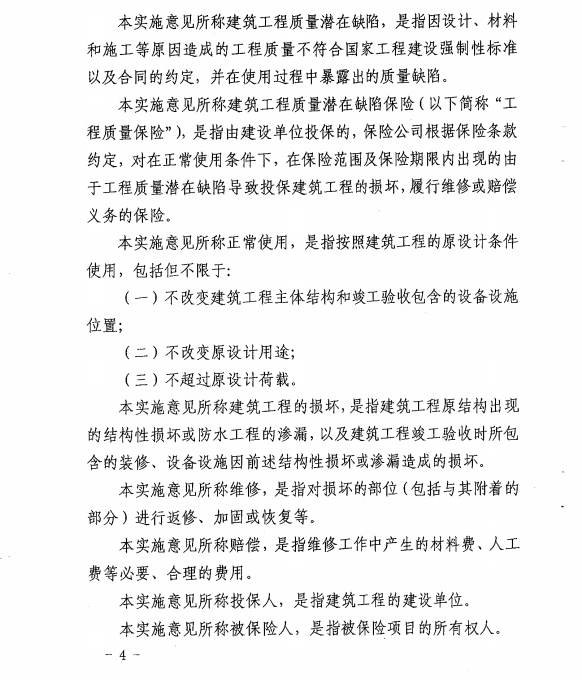 本实施意见所称建筑工程质量潜在缺陷，是指因设计、材料和施工等原因造成的工程质量不符合国家工程建设强制性标准以及合同的约定，并在使用过程中暴露出的质量缺陷。

本实施意见所称建筑工程质量潜在缺陷保险（以下简称“工程质量保险”），是指由建设单位投保的，保险公司根据保险条款约定，对在正常使用条件下，在保险范围及保险期限内出现的由于工程质量潜在缺陷导致投保建筑工程的损坏，履行维修或赔偿义务的保险。

本实施意见所称正常使用，是指按照建筑工程的原设计条件使用，包括但不限于：

（一）不改变建筑工程主体结构和竣工验收包含的设备设施位置；

（二）不改变原设计用途；

（三）不超过原设计荷载。

本实施意见所称建筑工程的损坏，是指建筑工程原结构出现的结构性损坏或防水工程的渗漏，以及建筑工程竣工验收时所包含的装修、设备设施因前述结构性损坏或渗漏造成的损坏。

本实施意见所称维修，是指对损坏的部位（包括与其附着的部分）进行返修、加固或恢复等。

本实施意见所称赔偿，是指维修工作中产生的材料费、人工费等必要、合理的费用。

本实施意见所称投保人，是指建筑工程的建设单位。

本实施意见所称被保险人，是指被保险项目的所有权人。

－ 4 －